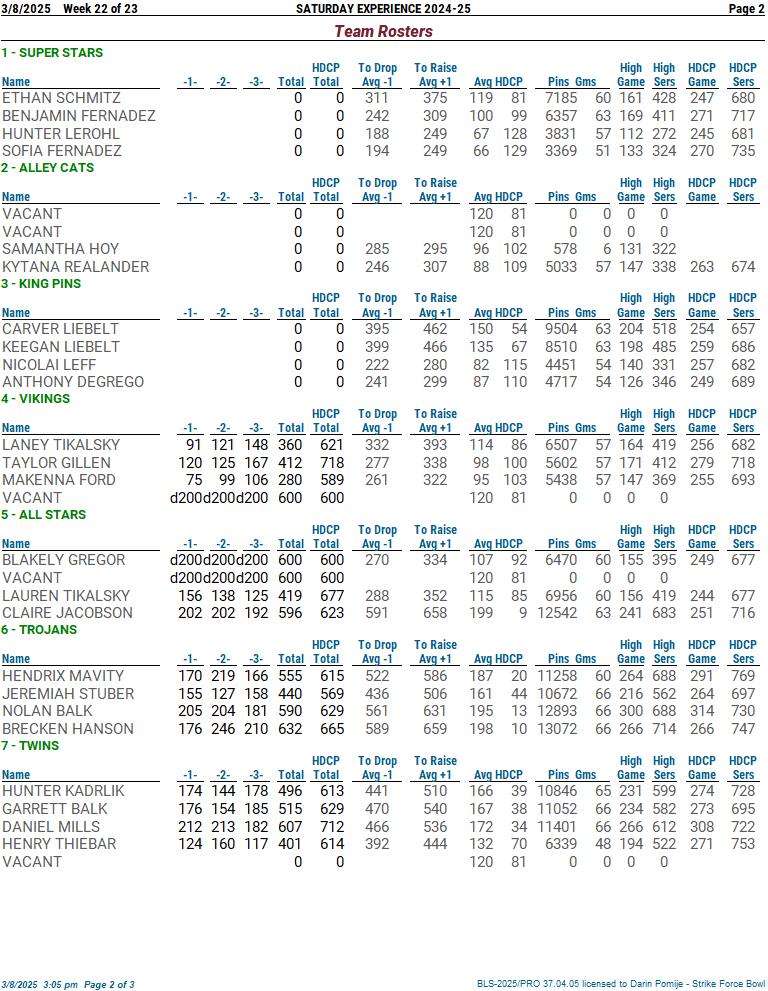 3/8/2025 Week 22 of 23 SATURDAY EXPERIENCE 2024-25 Page 2

Team Rosters

1 - SUPER STARS

| Name | -1- | -2- | -3- | Total | HDCP Total | To Drop Avg -1 | To Raise Avg +1 | Avg | HDCP | Pins | Gms | High Game | High Sers | HDCP Game | HDCP Sers |
|---|---|---|---|---|---|---|---|---|---|---|---|---|---|---|---|
| ETHAN SCHMITZ | | | | 0 | 0 | 311 | 375 | 119 | 81 | 7185 | 60 | 161 | 428 | 247 | 680 |
| BENJAMIN FERNADEZ | | | | 0 | 0 | 242 | 309 | 100 | 99 | 6357 | 63 | 169 | 411 | 271 | 717 |
| HUNTER LEROHL | | | | 0 | 0 | 188 | 249 | 67 | 128 | 3831 | 57 | 112 | 272 | 245 | 681 |
| SOFIA FERNADEZ | | | | 0 | 0 | 194 | 249 | 66 | 129 | 3369 | 51 | 133 | 324 | 270 | 735 |

2 - ALLEY CATS

| Name | -1- | -2- | -3- | Total | HDCP Total | To Drop Avg -1 | To Raise Avg +1 | Avg | HDCP | Pins | Gms | High Game | High Sers | HDCP Game | HDCP Sers |
|---|---|---|---|---|---|---|---|---|---|---|---|---|---|---|---|
| VACANT | | | | 0 | 0 | | | 120 | 81 | 0 | 0 | 0 | 0 | | |
| VACANT | | | | 0 | 0 | | | 120 | 81 | 0 | 0 | 0 | 0 | | |
| SAMANTHA HOY | | | | 0 | 0 | 285 | 295 | 96 | 102 | 578 | 6 | 131 | 322 | | |
| KYTANA REALANDER | | | | 0 | 0 | 246 | 307 | 88 | 109 | 5033 | 57 | 147 | 338 | 263 | 674 |

3 - KING PINS

| Name | -1- | -2- | -3- | Total | HDCP Total | To Drop Avg -1 | To Raise Avg +1 | Avg | HDCP | Pins | Gms | High Game | High Sers | HDCP Game | HDCP Sers |
|---|---|---|---|---|---|---|---|---|---|---|---|---|---|---|---|
| CARVER LIEBELT | | | | 0 | 0 | 395 | 462 | 150 | 54 | 9504 | 63 | 204 | 518 | 254 | 657 |
| KEEGAN LIEBELT | | | | 0 | 0 | 399 | 466 | 135 | 67 | 8510 | 63 | 198 | 485 | 259 | 686 |
| NICOLAI LEFF | | | | 0 | 0 | 222 | 280 | 82 | 115 | 4451 | 54 | 140 | 331 | 257 | 682 |
| ANTHONY DEGREGO | | | | 0 | 0 | 241 | 299 | 87 | 110 | 4717 | 54 | 126 | 346 | 249 | 689 |

4 - VIKINGS

| Name | -1- | -2- | -3- | Total | HDCP Total | To Drop Avg -1 | To Raise Avg +1 | Avg | HDCP | Pins | Gms | High Game | High Sers | HDCP Game | HDCP Sers |
|---|---|---|---|---|---|---|---|---|---|---|---|---|---|---|---|
| LANEY TIKALSKY | 91 | 121 | 148 | 360 | 621 | 332 | 393 | 114 | 86 | 6507 | 57 | 164 | 419 | 256 | 682 |
| TAYLOR GILLEN | 120 | 125 | 167 | 412 | 718 | 277 | 338 | 98 | 100 | 5602 | 57 | 171 | 412 | 279 | 718 |
| MAKENNA FORD | 75 | 99 | 106 | 280 | 589 | 261 | 322 | 95 | 103 | 5438 | 57 | 147 | 369 | 255 | 693 |
| VACANT | d200 | d200 | d200 | 600 | 600 | | | 120 | 81 | 0 | 0 | 0 | 0 | | |

5 - ALL STARS

| Name | -1- | -2- | -3- | Total | HDCP Total | To Drop Avg -1 | To Raise Avg +1 | Avg | HDCP | Pins | Gms | High Game | High Sers | HDCP Game | HDCP Sers |
|---|---|---|---|---|---|---|---|---|---|---|---|---|---|---|---|
| BLAKELY GREGOR | d200 | d200 | d200 | 600 | 600 | 270 | 334 | 107 | 92 | 6470 | 60 | 155 | 395 | 249 | 677 |
| VACANT | d200 | d200 | d200 | 600 | 600 | | | 120 | 81 | 0 | 0 | 0 | 0 | | |
| LAUREN TIKALSKY | 156 | 138 | 125 | 419 | 677 | 288 | 352 | 115 | 85 | 6956 | 60 | 156 | 419 | 244 | 677 |
| CLAIRE JACOBSON | 202 | 202 | 192 | 596 | 623 | 591 | 658 | 199 | 9 | 12542 | 63 | 241 | 683 | 251 | 716 |

6 - TROJANS

| Name | -1- | -2- | -3- | Total | HDCP Total | To Drop Avg -1 | To Raise Avg +1 | Avg | HDCP | Pins | Gms | High Game | High Sers | HDCP Game | HDCP Sers |
|---|---|---|---|---|---|---|---|---|---|---|---|---|---|---|---|
| HENDRIX MAVITY | 170 | 219 | 166 | 555 | 615 | 522 | 586 | 187 | 20 | 11258 | 60 | 264 | 688 | 291 | 769 |
| JEREMIAH STUBER | 155 | 127 | 158 | 440 | 569 | 436 | 506 | 161 | 44 | 10672 | 66 | 216 | 562 | 264 | 697 |
| NOLAN BALK | 205 | 204 | 181 | 590 | 629 | 561 | 631 | 195 | 13 | 12893 | 66 | 300 | 688 | 314 | 730 |
| BRECKEN HANSON | 176 | 246 | 210 | 632 | 665 | 589 | 659 | 198 | 10 | 13072 | 66 | 266 | 714 | 266 | 747 |

7 - TWINS

| Name | -1- | -2- | -3- | Total | HDCP Total | To Drop Avg -1 | To Raise Avg +1 | Avg | HDCP | Pins | Gms | High Game | High Sers | HDCP Game | HDCP Sers |
|---|---|---|---|---|---|---|---|---|---|---|---|---|---|---|---|
| HUNTER KADRLIK | 174 | 144 | 178 | 496 | 613 | 441 | 510 | 166 | 39 | 10846 | 65 | 231 | 599 | 274 | 728 |
| GARRETT BALK | 176 | 154 | 185 | 515 | 629 | 470 | 540 | 167 | 38 | 11052 | 66 | 234 | 582 | 273 | 695 |
| DANIEL MILLS | 212 | 213 | 182 | 607 | 712 | 466 | 536 | 172 | 34 | 11401 | 66 | 266 | 612 | 308 | 722 |
| HENRY THIEBAR | 124 | 160 | 117 | 401 | 614 | 392 | 444 | 132 | 70 | 6339 | 48 | 194 | 522 | 271 | 753 |
| VACANT | | | | 0 | 0 | | | 120 | 81 | 0 | 0 | 0 | 0 | | |

3/8/2025 3:05 pm Page 2 of 3 BLS-2025/PRO 37.04.05 licensed to Darin Pomije - Strike Force Bowl